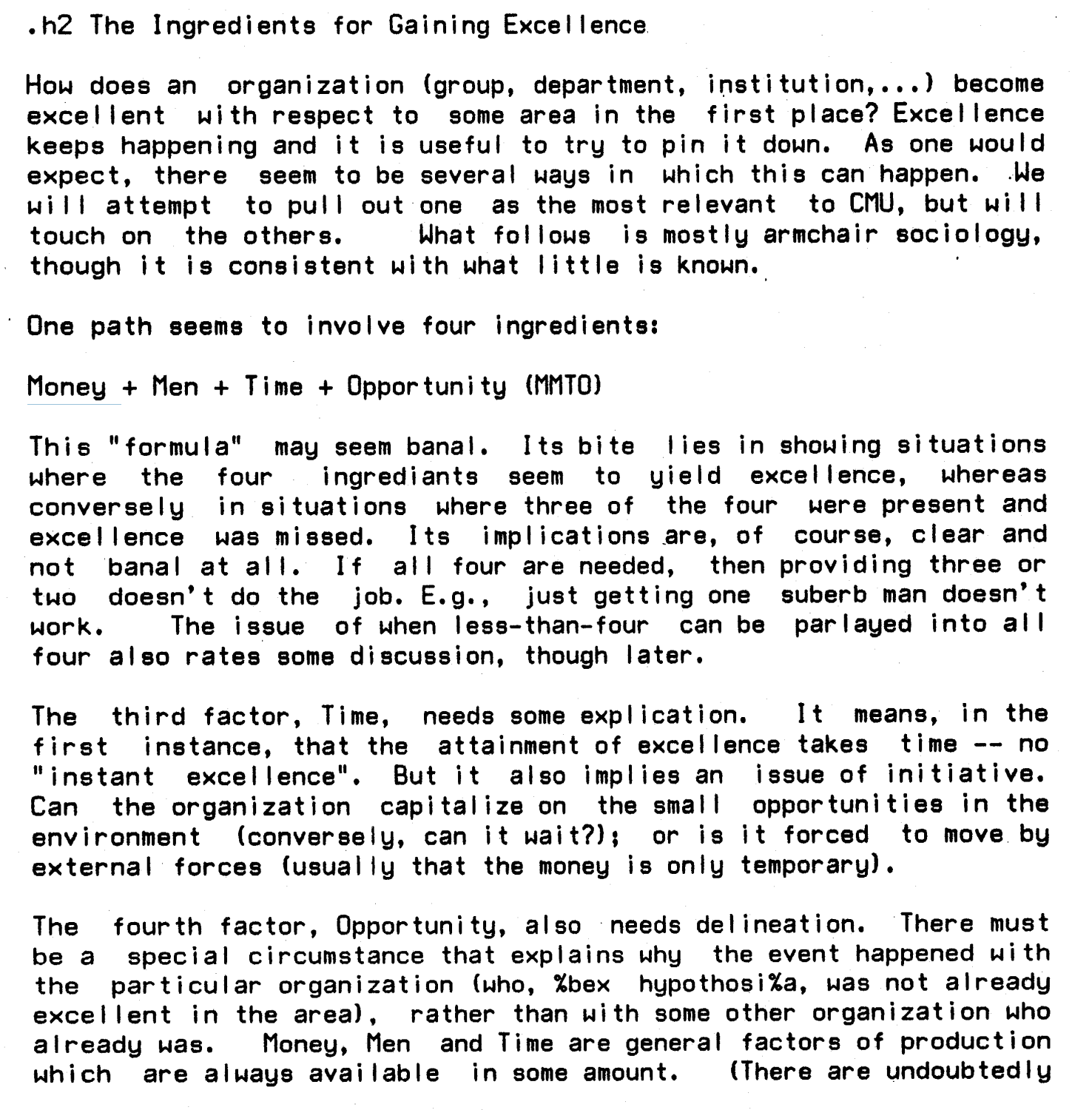 .h2 The Ingredients for Gaining Excellence

How does an organization (group, department, institution,...) become excellent with respect to some area in the first place? Excellence keeps happening and it is useful to try to pin it down. As one would expect, there seem to be several ways in which this can happen. We will attempt to pull out one as the most relevant to CMU, but will touch on the others. What follows is mostly armchair sociology, though it is consistent with what little is known.

One path seems to involve four ingredients:

Money + Men + Time + Opportunity (MMTO)

This "formula" may seem banal. Its bite lies in showing situations where the four ingrediants seem to yield excellence, whereas conversely in situations where three of the four were present and excellence was missed. Its implications are, of course, clear and not banal at all. If all four are needed, then providing three or two doesn't do the job. E.g., just getting one suberb man doesn't work. The issue of when less-than-four can be parlayed into all four also rates some discussion, though later.

The third factor, Time, needs some explication. It means, in the first instance, that the attainment of excellence takes time -- no "instant excellence". But it also implies an issue of initiative. Can the organization capitalize on the small opportunities in the environment (conversely, can it wait?); or is it forced to move by external forces (usually that the money is only temporary).

The fourth factor, Opportunity, also needs delineation. There must be a special circumstance that explains why the event happened with the particular organization (who, %bex hypothosi%a, was not already excellent in the area), rather than with some other organization who already was. Money, Men and Time are general factors of production which are always available in some amount. (There are undoubtedly